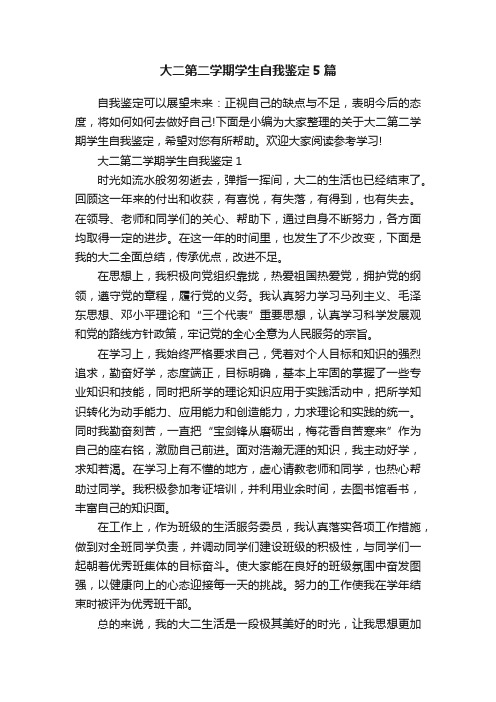 大二第二学期学生自我鉴定5篇

自我鉴定可以展望未来：正视自己的缺点与不足，表明今后的态度，将如何如何去做好自己!下面是小编为大家整理的关于大二第二学期学生自我鉴定，希望对您有所帮助。欢迎大家阅读参考学习!

大二第二学期学生自我鉴定1

时光如流水般匆匆逝去，弹指一挥间，大二的生活也已经结束了。回顾这一年来的付出和收获，有喜悦，有失落，有得到，也有失去。在领导、老师和同学们的关心、帮助下，通过自身不断努力，各方面均取得一定的进步。在这一年的时间里，也发生了不少改变，下面是我的大二全面总结，传承优点，改进不足。

在思想上，我积极向党组织靠拢，热爱祖国热爱党，拥护党的纲领，遵守党的章程，履行党的义务。我认真努力学习马列主义、毛泽东思想、邓小平理论和“三个代表”重要思想，认真学习科学发展观和党的路线方针政策，牢记党的全心全意为人民服务的宗旨。

在学习上，我始终严格要求自己，凭着对个人目标和知识的强烈追求，勤奋好学，态度端正，目标明确，基本上牢固的掌握了一些专业知识和技能，同时把所学的理论知识应用于实践活动中，把所学知识转化为动手能力、应用能力和创造能力，力求理论和实践的统一。同时我勤奋刻苦，一直把“宝剑锋从磨砺出，梅花香自苦寒来”作为自己的座右铭，激励自己前进。面对浩瀚无涯的知识，我主动好学，求知若渴。在学习上有不懂的地方，虚心请教老师和同学，也热心帮助过同学。我积极参加考证培训，并利用业余时间，去图书馆看书，丰富自己的知识面。

在工作上，作为班级的生活服务委员，我认真落实各项工作措施，做到对全班同学负责，并调动同学们建设班级的积极性，与同学们一起朝着优秀班集体的目标奋斗。使大家能在良好的班级氛围中奋发图强，以健康向上的心态迎接每一天的挑战。努力的工作使我在学年结束时被评为优秀班干部。

总的来说，我的大二生活是一段极其美好的时光，让我思想更加